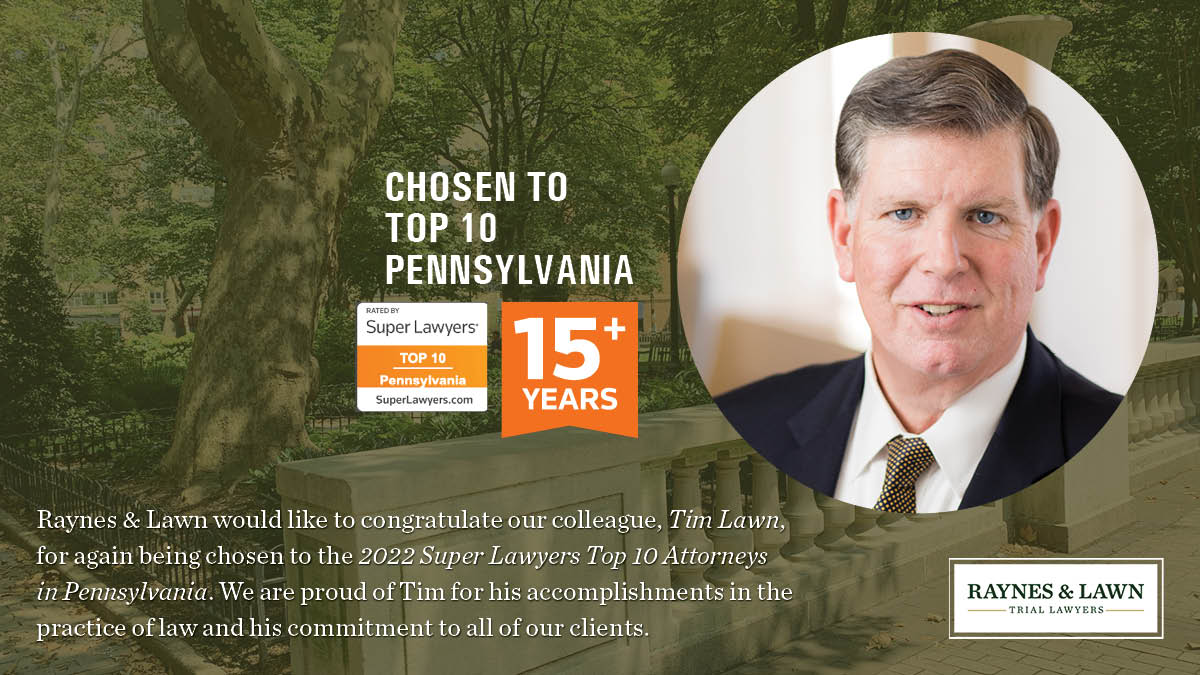 CHOSEN TO TOP 10 PENNSYLVANIA

RATED BY
Super Lawyers
TOP 10
Pennsylvania
SuperLawyers.com

15+
YEARS

Raynes & Lawn would like to congratulate our colleague, Tim Lawn, for again being chosen to the 2022 Super Lawyers Top 10 Attorneys in Pennsylvania. We are proud of Tim for his accomplishments in the practice of law and his commitment to all of our clients.

RAYNES & LAWN
TRIAL LAWYERS